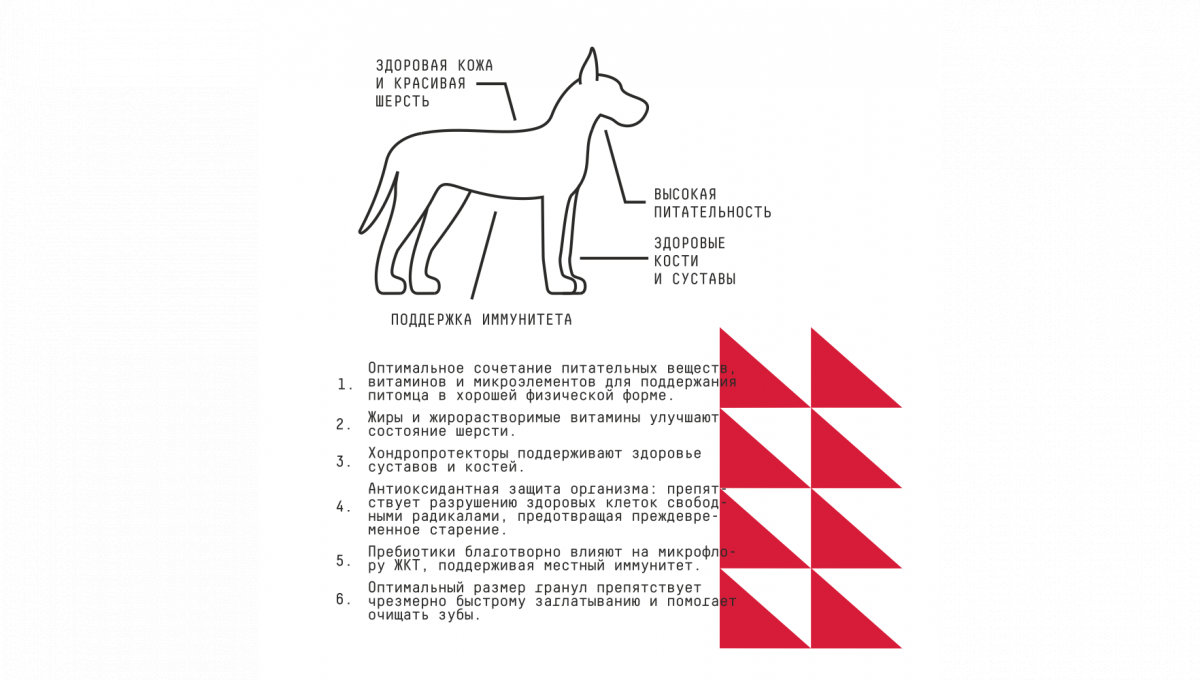 ЗДОРОВАЯ КОЖА И КРАСИВАЯ ШЕРСТЬ

ВЫСОКАЯ ПИТАТЕЛЬНОСТЬ

ЗДОРОВЫЕ КОСТИ И СУСТАВЫ

ПОДДЕРЖКА ИММУНИТЕТА

1. Оптимальное сочетание питательных веществ, витаминов и микроэлементов для поддержания питомца в хорошей физической форме.

2. Жиры и жирорастворимые витамины улучшают состояние шерсти.

3. Хондропротекторы поддерживают здоровье суставов и костей.

4. Антиоксидантная защита организма: препятствует разрушению здоровых клеток свободными радикалами, предотвращая преждевременное старение.

5. Пребиотики благотворно влияют на микрофлору ЖКТ, поддерживая местный иммунитет.

6. Оптимальный размер гранул препятствует чрезмерно быстрому заглатыванию и помогает очищать зубы.